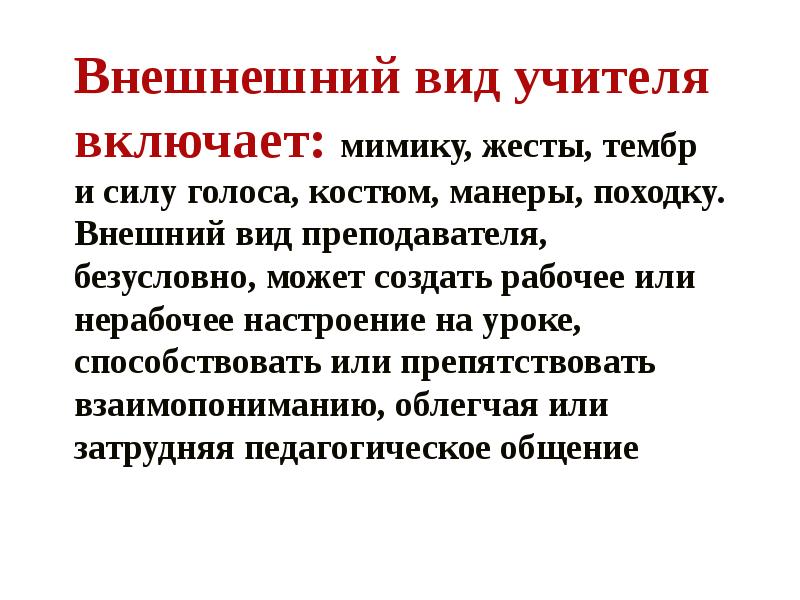 Внешнешний вид учителя включает: мимику, жесты, тембр и силу голоса, костюм, манеры, походку. Внешний вид преподавателя, безусловно, может создать рабочее или нерабочее настроение на уроке, способствовать или препятствовать взаимопониманию, облегчая или затрудняя педагогическое общение